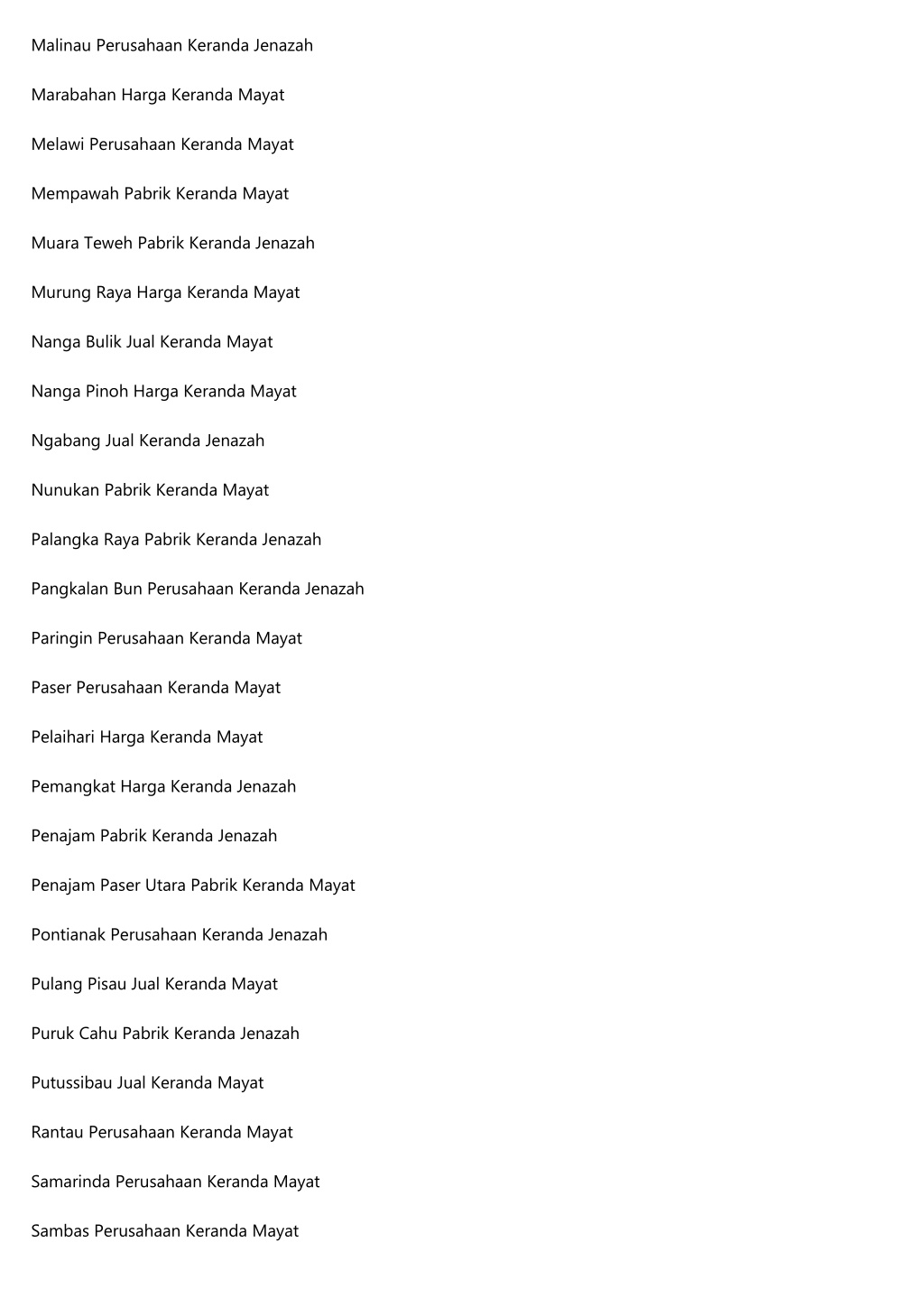 Malinau Perusahaan Keranda Jenazah

Marabahan Harga Keranda Mayat

Melawi Perusahaan Keranda Mayat

Mempawah Pabrik Keranda Mayat

Muara Teweh Pabrik Keranda Jenazah

Murung Raya Harga Keranda Mayat

Nanga Bulik Jual Keranda Mayat

Nanga Pinoh Harga Keranda Mayat

Ngabang Jual Keranda Jenazah

Nunukan Pabrik Keranda Mayat

Palangka Raya Pabrik Keranda Jenazah

Pangkalan Bun Perusahaan Keranda Jenazah

Paringin Perusahaan Keranda Mayat

Paser Perusahaan Keranda Mayat

Pelaihari Harga Keranda Mayat

Pemangkat Harga Keranda Jenazah

Penajam Pabrik Keranda Jenazah

Penajam Paser Utara Pabrik Keranda Mayat

Pontianak Perusahaan Keranda Jenazah

Pulang Pisau Jual Keranda Mayat

Puruk Cahu Pabrik Keranda Jenazah

Putussibau Jual Keranda Mayat

Rantau Perusahaan Keranda Mayat

Samarinda Perusahaan Keranda Mayat

Sambas Perusahaan Keranda Mayat